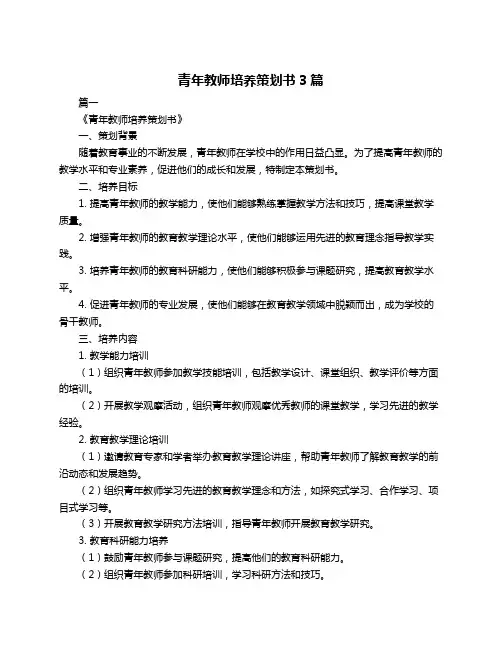 青年教师培养策划书 3 篇

篇一

《青年教师培养策划书》

一、策划背景

随着教育事业的不断发展，青年教师在学校中的作用日益凸显。为了提高青年教师的教学水平和专业素养，促进他们的成长和发展，特制定本策划书。

二、培养目标

1. 提高青年教师的教学能力，使他们能够熟练掌握教学方法和技巧，提高课堂教学质量。

2. 增强青年教师的教育教学理论水平，使他们能够运用先进的教育理念指导教学实践。

3. 培养青年教师的教育科研能力，使他们能够积极参与课题研究，提高教育教学水平。

4. 促进青年教师的专业发展，使他们能够在教育教学领域中脱颖而出，成为学校的骨干教师。

三、培养内容

1. 教学能力培训

（1）组织青年教师参加教学技能培训，包括教学设计、课堂组织、教学评价等方面的培训。

（2）开展教学观摩活动，组织青年教师观摩优秀教师的课堂教学，学习先进的教学经验。

2. 教育教学理论培训

（1）邀请教育专家和学者举办教育教学理论讲座，帮助青年教师了解教育教学的前沿动态和发展趋势。

（2）组织青年教师学习先进的教育教学理念和方法，如探究式学习、合作学习、项目式学习等。

（3）开展教育教学研究方法培训，指导青年教师开展教育教学研究。

3. 教育科研能力培养

（1）鼓励青年教师参与课题研究，提高他们的教育科研能力。

（2）组织青年教师参加科研培训，学习科研方法和技巧。